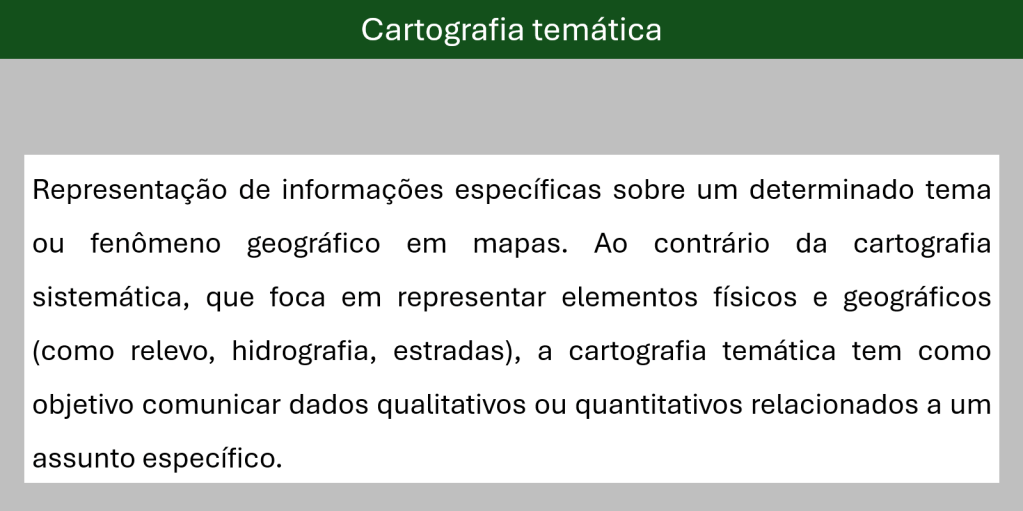 Cartografia temática

Representação de informações específicas sobre um determinado tema ou fenômeno geográfico em mapas. Ao contrário da cartografia sistemática, que foca em representar elementos físicos e geográficos (como relevo, hidrografia, estradas), a cartografia temática tem como objetivo comunicar dados qualitativos ou quantitativos relacionados a um assunto específico.